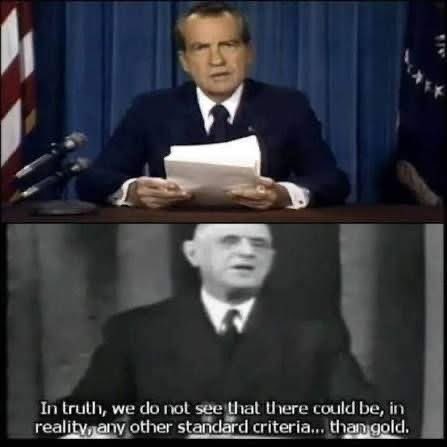 In truth, we do not see that there could be, in reality, any other standard criteria... than gold.